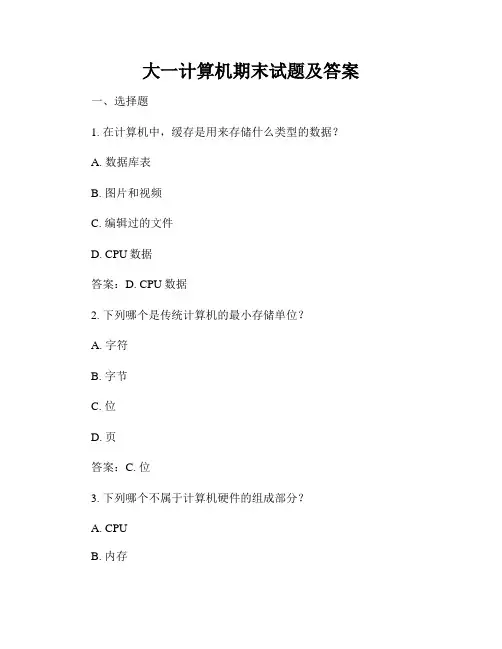 大一计算机期末试题及答案

一、选择题

1. 在计算机中，缓存是用来存储什么类型的数据？

A. 数据库表

B. 图片和视频

C. 编辑过的文件

D. CPU 数据

答案：D. CPU 数据

2. 下列哪个是传统计算机的最小存储单位？

A. 字符

B. 字节

C. 位

D. 页

答案：C. 位

3. 下列哪个不属于计算机硬件的组成部分？

A. CPU

B. 内存